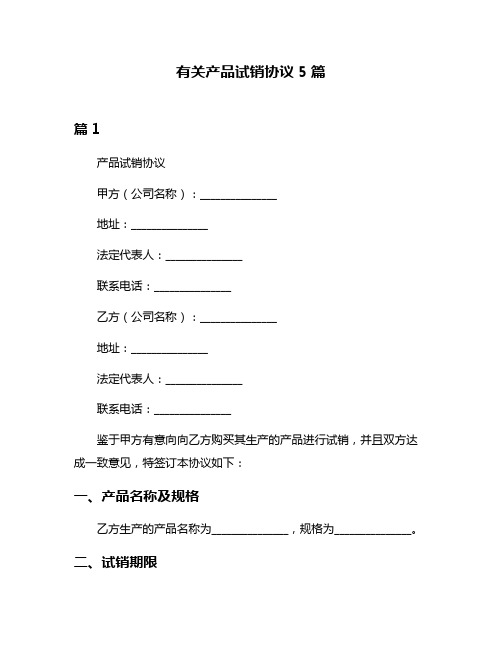 有关产品试销协议 5 篇

篇 1

产品试销协议

甲方（公司名称）：______________

地址：______________

法定代表人：______________

联系电话：______________

乙方（公司名称）：______________

地址：______________

法定代表人：______________

联系电话：______________

鉴于甲方有意向向乙方购买其生产的产品进行试销，并且双方达成一致意见，特签订本协议如下：

一、产品名称及规格

乙方生产的产品名称为______________，规格为______________。

二、试销期限